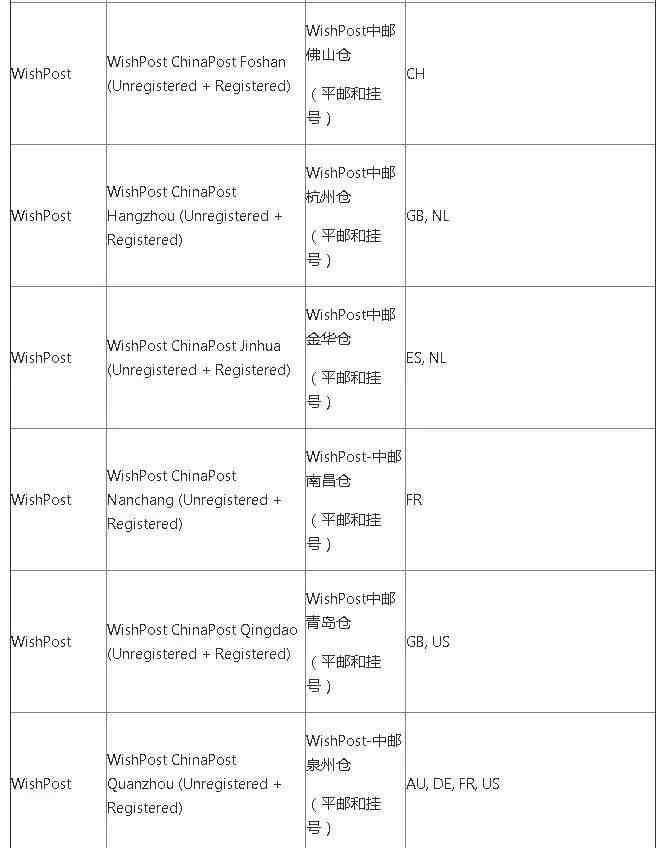 | | | | |
|---|---|---|---|
| WishPost | WishPost ChinaPost Foshan (Unregistered + Registered) | WishPost中邮佛山仓 （平邮和挂号） | CH |
| WishPost | WishPost ChinaPost Hangzhou (Unregistered + Registered) | WishPost中邮杭州仓 （平邮和挂号） | GB, NL |
| WishPost | WishPost ChinaPost Jinhua (Unregistered + Registered) | WishPost中邮金华仓 （平邮和挂号） | ES, NL |
| WishPost | WishPost ChinaPost Nanchang (Unregistered + Registered) | WishPost-中邮南昌仓 （平邮和挂号） | FR |
| WishPost | WishPost ChinaPost Qingdao (Unregistered + Registered) | WishPost中邮青岛仓 （平邮和挂号） | GB, US |
| WishPost | WishPost ChinaPost Quanzhou (Unregistered + Registered) | WishPost-中邮泉州仓 （平邮和挂号） | AU, DE, FR, US |